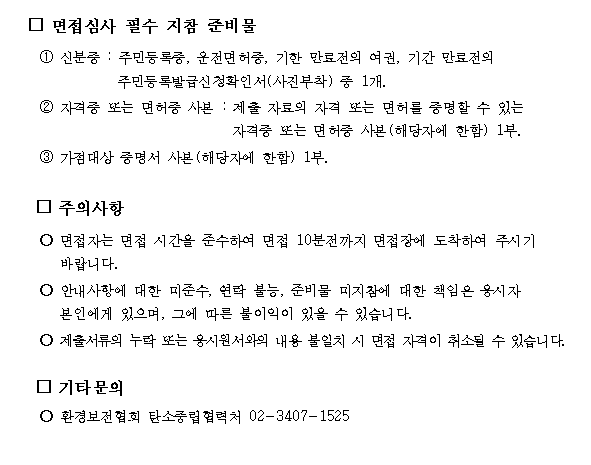 □ 면접심사 필수 지참 준비물

① 신분증 : 주민등록증, 운전면허증, 기한 만료전의 여권, 기간 만료전의 주민등록발급신청확인서(사진부착) 중 1개.

② 자격증 또는 면허증 사본 : 제출 자료의 자격 또는 면허를 증명할 수 있는 자격증 또는 면허증 사본(해당자에 한함) 1부.

③ 가점대상 증명서 사본(해당자에 한함) 1부.

□ 주의사항

○ 면접자는 면접 시간을 준수하여 면접 10분전까지 면접장에 도착하여 주시기 바랍니다.

○ 안내사항에 대한 미준수, 연락 불능, 준비물 미지참에 대한 책임은 응시자 본인에게 있으며, 그에 따른 불이익이 있을 수 있습니다.

○ 제출서류의 누락 또는 응시원서와의 내용 불일치 시 면접 자격이 취소될 수 있습니다.

□ 기타문의

○ 환경보전협회 탄소중립협력처 02-3407-1525